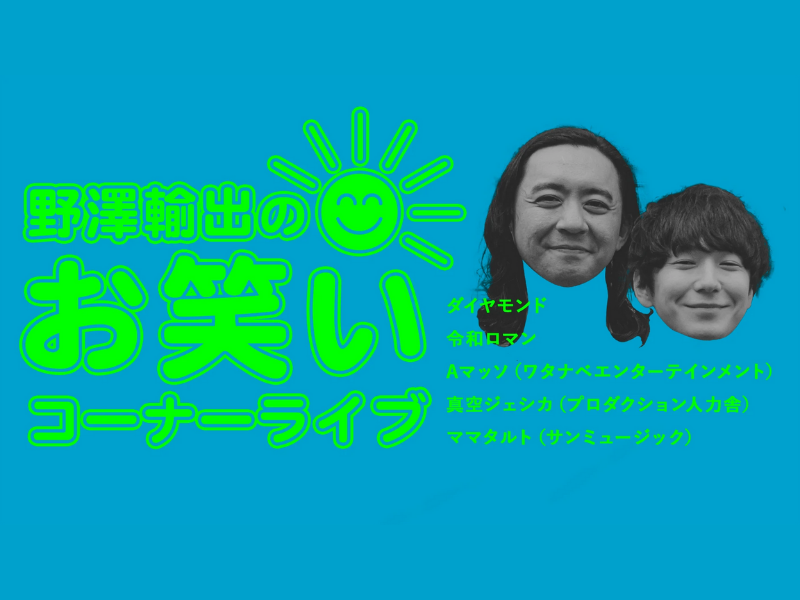 野澤輸出の
お笑い
コーナーライブ

ダイヤモンド
令和ロマン
Aマッソ（ワタナベエンターテインメント）
真空ジェシカ（プロダクション人力舎）
ママタルト（サンミュージック）